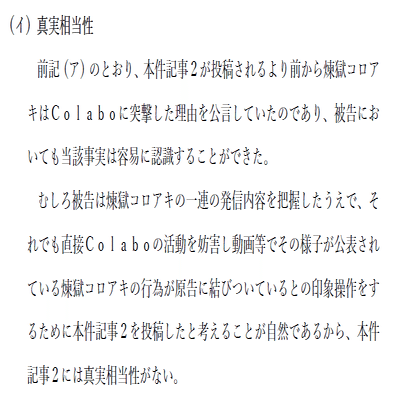 (イ) 真実相当性

前記（ア）のとおり、本件記事２が投稿されるより前から煉獄コロアキはＣｏｌａｂｏに突撃した理由を公言していたのであり、被告においても当該事実は容易に認識することができた。

むしろ被告は煉獄コロアキの一連の発信内容を把握したうえで、それでも直接Ｃｏｌａｂｏの活動を妨害し動画等でその様子が公表されている煉獄コロアキの行為が原告に結びついているとの印象操作をするために本件記事２を投稿したと考えることが自然であるから、本件記事２には真実相当性がない。